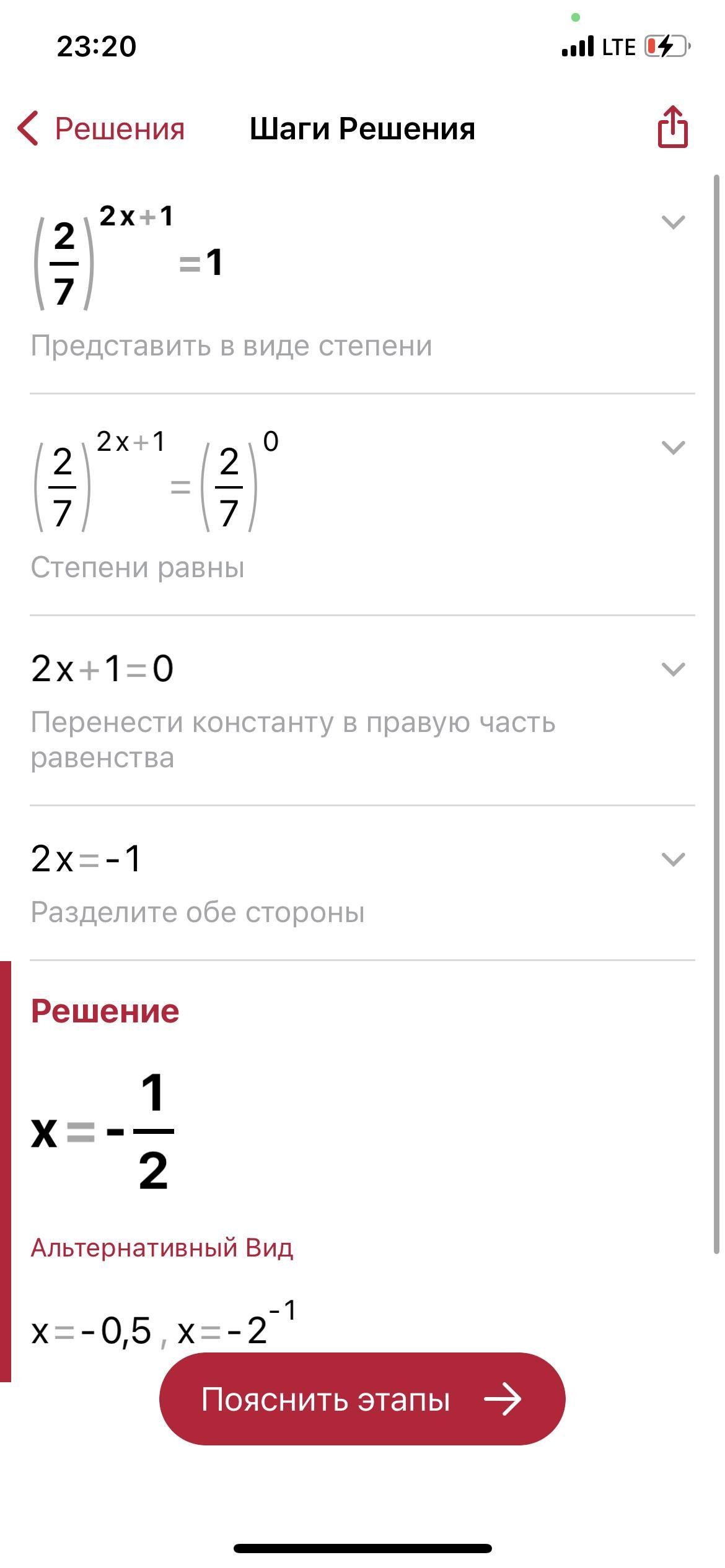 23:20

LTE

Решения

Шаги Решения

$\left(\frac{2}{7}\right)^{2x+1}=1$

Представить в виде степени

$\left(\frac{2}{7}\right)^{2x+1}=\left(\frac{2}{7}\right)^{0}$

Степени равны

$2x+1=0$

Перенести константу в правую часть равенства

$2x=-1$

Разделите обе стороны

Решение

$x=-\frac{1}{2}$

Альтернативный Вид

$x=-0,5$ , $x=-2^{-1}$

Пояснить этапы